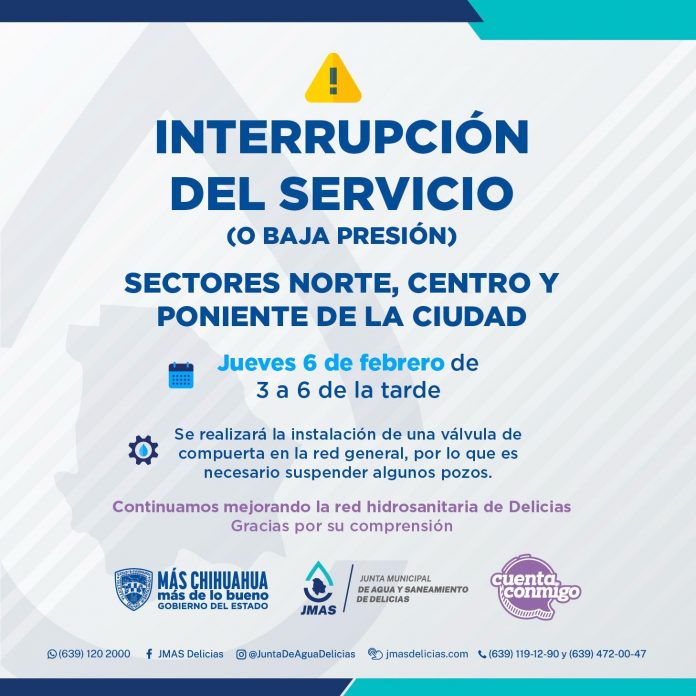 INTERRUPCIÓN DEL SERVICIO

(O BAJA PRESIÓN)

SECTORES NORTE, CENTRO Y PONIENTE DE LA CIUDAD

Jueves 6 de febrero de 3 a 6 de la tarde

Se realizará la instalación de una válvula de compuerta en la red general, por lo que es necesario suspender algunos pozos.

Continuamos mejorando la red hidrosanitaria de Delicias
Gracias por su comprensión

MÁS CHIHUAHUA
más de lo bueno
GOBIERNO DEL ESTADO

JMAS
JUNTA MUNICIPAL
DE AGUA Y SANEAMIENTO
DE DELICIAS

cuenta conmigo

(639) 120 2000 JMAS Delicias @JuntaDeAguaDelicias jmasdelicias.com (639) 119-12-90 y (639) 472-00-47